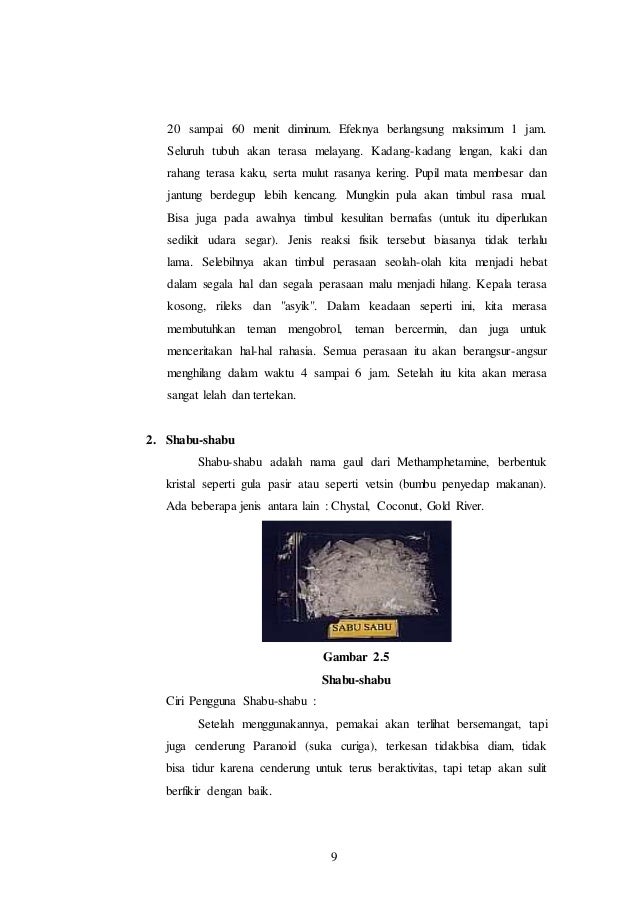 20 sampai 60 menit diminum. Efeknya berlangsung maksimum 1 jam. Seluruh tubuh akan terasa melayang. Kadang-kadang lengan, kaki dan rahang terasa kaku, serta mulut rasanya kering. Pupil mata membesar dan jantung berdegup lebih kencang. Mungkin pula akan timbul rasa mual. Bisa juga pada awalnya timbul kesulitan bernafas (untuk itu diperlukan sedikit udara segar). Jenis reaksi fisik tersebut biasanya tidak terlalu lama. Selebihnya akan timbul perasaan seolah-olah kita menjadi hebat dalam segala hal dan segala perasaan malu menjadi hilang. Kepala terasa kosong, rileks dan "asyik". Dalam keadaan seperti ini, kita merasa membutuhkan teman mengobrol, teman bercermin, dan juga untuk menceritakan hal-hal rahasia. Semua perasaan itu akan berangsur-angsur menghilang dalam waktu 4 sampai 6 jam. Setelah itu kita akan merasa sangat lelah dan tertekan.

2. Shabu-shabu

Shabu-shabu adalah nama gaul dari Methamphetamine, berbentuk kristal seperti gula pasir atau seperti vetsin (bumbu penyedap makanan). Ada beberapa jenis antara lain : Chystal, Coconut, Gold River.

SABU SABU

Gambar 2.5
Shabu-shabu

Ciri Pengguna Shabu-shabu :

Setelah menggunakannya, pemakai akan terlihat bersemangat, tapi juga cenderung Paranoid (suka curiga), terkesan tidakbisa diam, tidak bisa tidur karena cenderung untuk terus beraktivitas, tapi tetap akan sulit berfikir dengan baik.

9